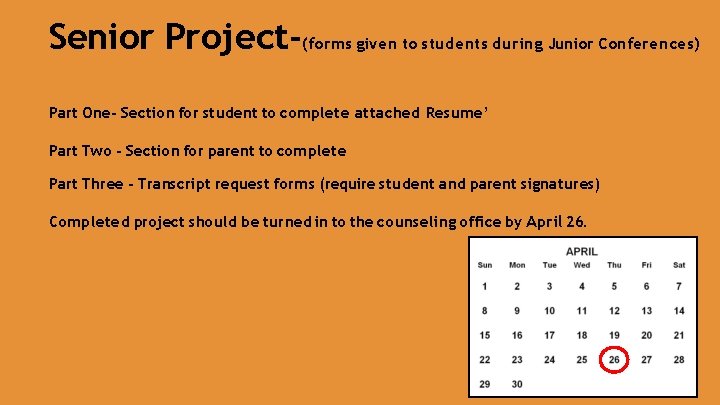 Senior Project-(forms given to students during Junior Conferences)

Part One- Section for student to complete attached Resume'

Part Two - Section for parent to complete

Part Three - Transcript request forms (require student and parent signatures)

Completed project should be turned in to the counseling office by April 26.

APRIL

| Sun | Mon | Tue | Wed | Thu | Fri | Sat |
|---|---|---|---|---|---|---|
| 1 | 2 | 3 | 4 | 5 | 6 | 7 |
| 8 | 9 | 10 | 11 | 12 | 13 | 14 |
| 15 | 16 | 17 | 18 | 19 | 20 | 21 |
| 22 | 23 | 24 | 25 | 26 | 27 | 28 |
| 29 | 30 | | | | | |